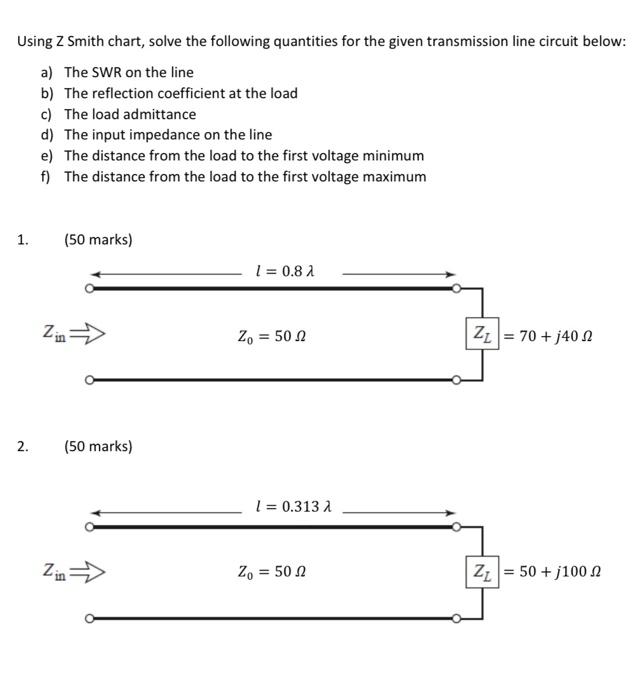 Using Z Smith chart, solve the following quantities for the given transmission line circuit below:

a) The SWR on the line
b) The reflection coefficient at the load
c) The load admittance
d) The input impedance on the line
e) The distance from the load to the first voltage minimum
f) The distance from the load to the first voltage maximum

1. (50 marks)

$l = 0.8\ \lambda$

$Z_{in}$

$Z_0 = 50\ \Omega$

$Z_L = 70 + j40\ \Omega$

2. (50 marks)

$l = 0.313\ \lambda$

$Z_{in}$

$Z_0 = 50\ \Omega$

$Z_L = 50 + j100\ \Omega$